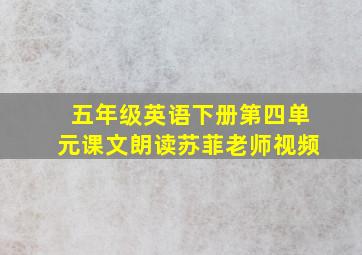 五年级英语下册第四单元课文朗读苏菲老师视频